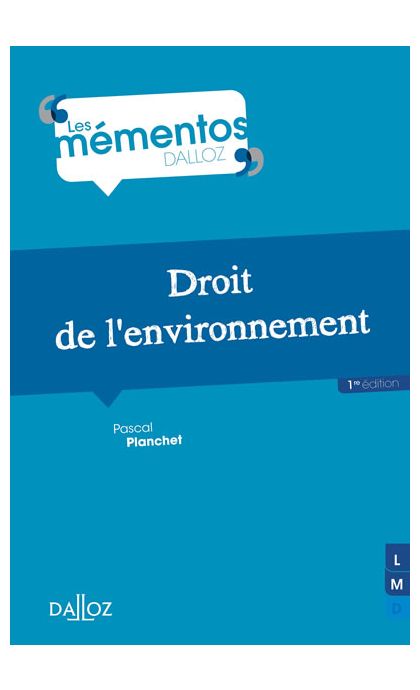 Les
mémentos
DALLOZ

Droit
de l'environnement

1re édition

Pascal
Planchet

L
M
D

DALLOZ